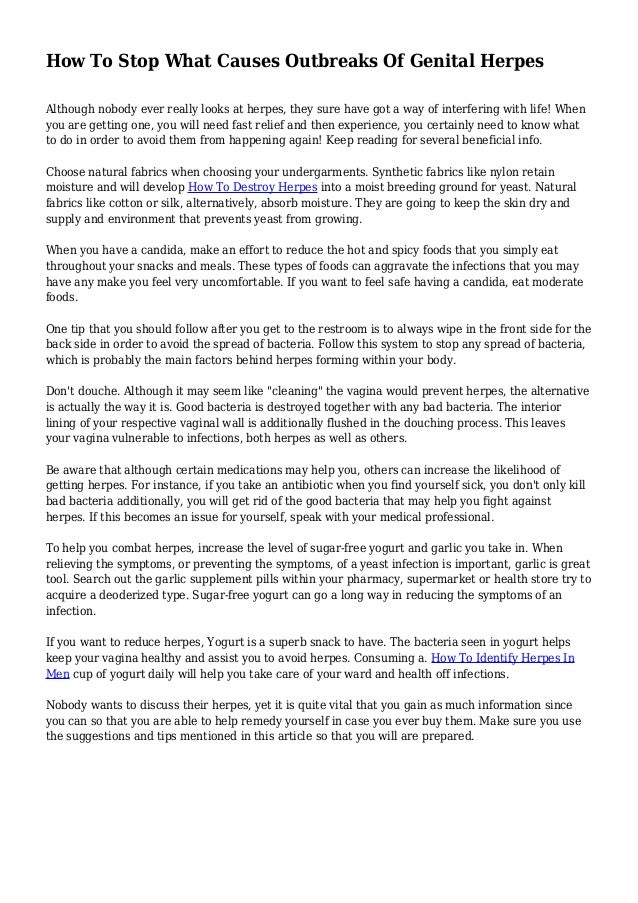 How To Stop What Causes Outbreaks Of Genital Herpes

Although nobody ever really looks at herpes, they sure have got a way of interfering with life! When you are getting one, you will need fast relief and then experience, you certainly need to know what to do in order to avoid them from happening again! Keep reading for several beneficial info.

Choose natural fabrics when choosing your undergarments. Synthetic fabrics like nylon retain moisture and will develop How To Destroy Herpes into a moist breeding ground for yeast. Natural fabrics like cotton or silk, alternatively, absorb moisture. They are going to keep the skin dry and supply and environment that prevents yeast from growing.

When you have a candida, make an effort to reduce the hot and spicy foods that you simply eat throughout your snacks and meals. These types of foods can aggravate the infections that you may have any make you feel very uncomfortable. If you want to feel safe having a candida, eat moderate foods.

One tip that you should follow after you get to the restroom is to always wipe in the front side for the back side in order to avoid the spread of bacteria. Follow this system to stop any spread of bacteria, which is probably the main factors behind herpes forming within your body.

Don't douche. Although it may seem like "cleaning" the vagina would prevent herpes, the alternative is actually the way it is. Good bacteria is destroyed together with any bad bacteria. The interior lining of your respective vaginal wall is additionally flushed in the douching process. This leaves your vagina vulnerable to infections, both herpes as well as others.

Be aware that although certain medications may help you, others can increase the likelihood of getting herpes. For instance, if you take an antibiotic when you find yourself sick, you don't only kill bad bacteria additionally, you will get rid of the good bacteria that may help you fight against herpes. If this becomes an issue for yourself, speak with your medical professional.

To help you combat herpes, increase the level of sugar-free yogurt and garlic you take in. When relieving the symptoms, or preventing the symptoms, of a yeast infection is important, garlic is great tool. Search out the garlic supplement pills within your pharmacy, supermarket or health store try to acquire a deoderized type. Sugar-free yogurt can go a long way in reducing the symptoms of an infection.

If you want to reduce herpes, Yogurt is a superb snack to have. The bacteria seen in yogurt helps keep your vagina healthy and assist you to avoid herpes. Consuming a. How To Identify Herpes In Men cup of yogurt daily will help you take care of your ward and health off infections.

Nobody wants to discuss their herpes, yet it is quite vital that you gain as much information since you can so that you are able to help remedy yourself in case you ever buy them. Make sure you use the suggestions and tips mentioned in this article so that you will are prepared.